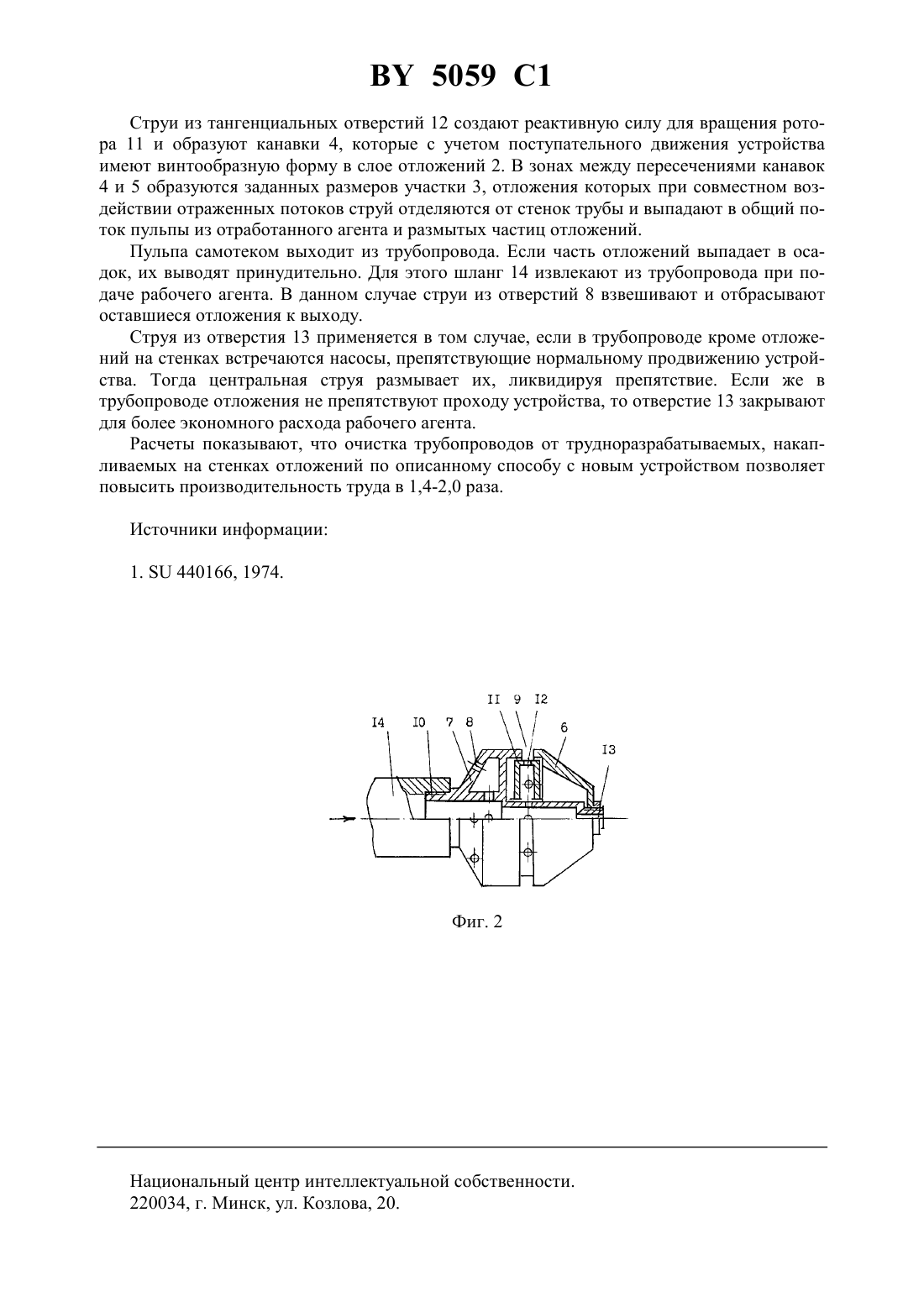 BY 5059 C1

Струи из тангенциальных отверстий 12 создают реактивную силу для вращения ротора 11 и образуют канавки 4, которые с учетом поступательного движения устройства имеют винтообразную форму в слое отложений 2. В зонах между пересечениями канавок 4 и 5 образуются заданных размеров участки 3, отложения которых при совместном воздействии отраженных потоков струй отделяются от стенок трубы и выпадают в общий поток пульпы из отработанного агента и размытых частиц отложений.

Пульпа самотеком выходит из трубопровода. Если часть отложений выпадает в осадок, их выводят принудительно. Для этого шланг 14 извлекают из трубопровода при подаче рабочего агента. В данном случае струи из отверстий 8 взвешивают и отбрасывают оставшиеся отложения к выходу.

Струя из отверстия 13 применяется в том случае, если в трубопроводе кроме отложений на стенках встречаются насосы, препятствующие нормальному продвижению устройства. Тогда центральная струя размывает их, ликвидируя препятствие. Если же в трубопроводе отложения не препятствуют проходу устройства, то отверстие 13 закрывают для более экономного расхода рабочего агента.

Расчеты показывают, что очистка трубопроводов от трудноразрабатываемых, накапливаемых на стенках отложений по описанному способу с новым устройством позволяет повысить производительность труда в 1,4-2,0 раза.

Источники информации:

1. SU 440166, 1974.

I4 I0 7 8 II 9 I2 6 I3

Фиг. 2

Национальный центр интеллектуальной собственности.
220034, г. Минск, ул. Козлова, 20.